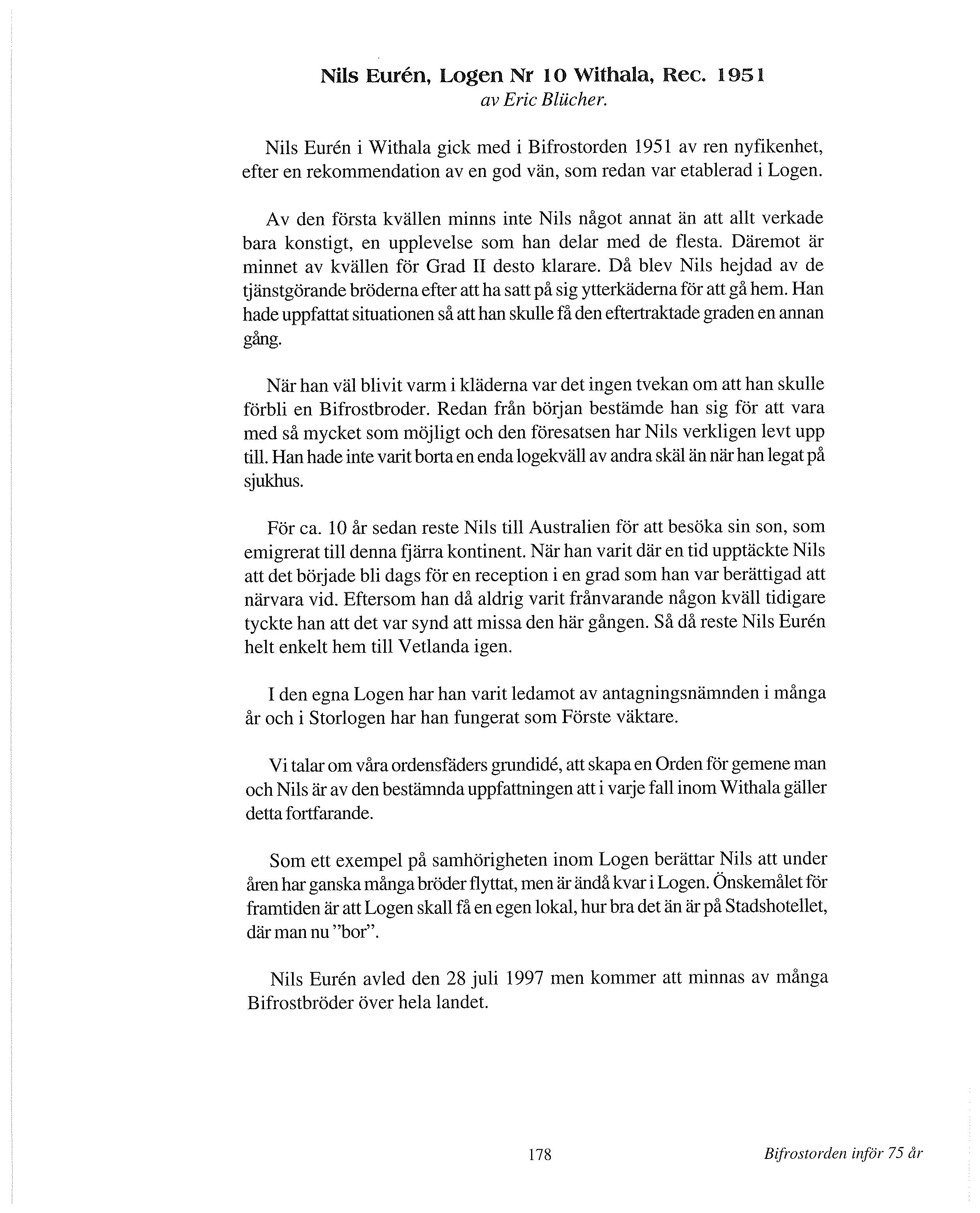 Nils Eurén, Logen Nr 10 Withala, Rec. 1951
av Eric Blücher.

Nils Eurén i Withala gick med i Bifrostorden 1951 av ren nyfikenhet, efter en rekommendation av en god vän, som redan var etablerad i Logen.

Av den första kvällen minns inte Nils något annat än att allt verkade bara konstigt, en upplevelse som han delar med de flesta. Däremot är minnet av kvällen för Grad II desto klarare. Då blev Nils hejdad av de tjänstgörande bröderna efter att ha satt på sig ytterkäderna för att gå hem. Han hade uppfattat situationen så att han skulle få den eftertraktade graden en annan gång.

När han väl blivit varm i kläderna var det ingen tvekan om att han skulle förbli en Bifrostbroder. Redan från början bestämde han sig för att vara med så mycket som möjligt och den föresatsen har Nils verkligen levt upp till. Han hade inte varit borta en enda logekväll av andra skäl än när han legat på sjukhus.

För ca. 10 år sedan reste Nils till Australien för att besöka sin son, som emigrerat till denna fjärra kontinent. När han varit där en tid upptäckte Nils att det började bli dags för en reception i en grad som han var berättigad att närvara vid. Eftersom han då aldrig varit frånvarande någon kväll tidigare tyckte han att det var synd att missa den här gången. Så då reste Nils Eurén helt enkelt hem till Vetlanda igen.

I den egna Logen har han varit ledamot av antagningsnämnden i många år och i Storlogen har han fungerat som Förste väktare.

Vi talar om våra ordensfäders grundidé, att skapa en Orden för gemene man och Nils är av den bestämnda uppfattningen att i varje fall inom Withala gäller detta fortfarande.

Som ett exempel på samhörigheten inom Logen berättar Nils att under åren har ganska många bröder flyttat, men är ändå kvar i Logen. Önskemålet för framtiden är att Logen skall få en egen lokal, hur bra det än är på Stadshotellet, där man nu "bor".

Nils Eurén avled den 28 juli 1997 men kommer att minnas av många Bifrostbröder över hela landet.

178

Bifrostorden inför 75 år